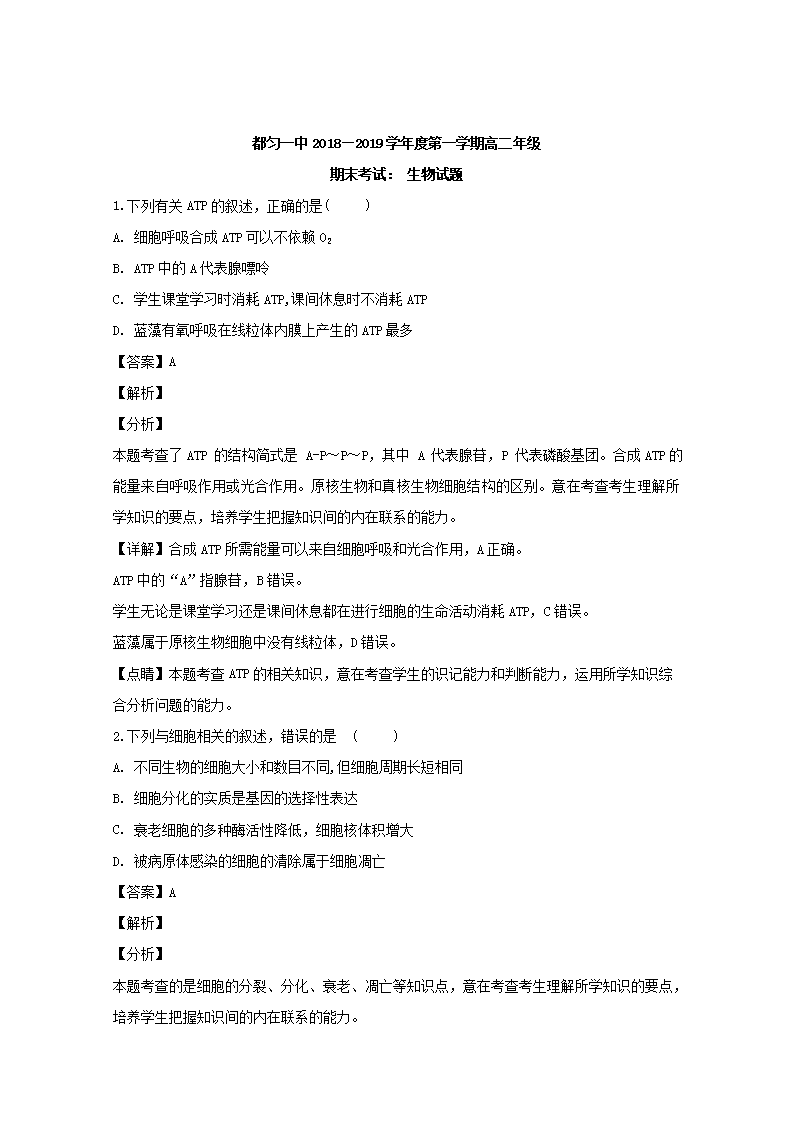 都匀一中 2018—2019 学年度第一学期高二年级

期末考试： 生物试题

1.下列有关 ATP 的叙述，正确的是(　　)

A. 细胞呼吸合成 ATP 可以不依赖 $O_2$

B. ATP 中的 A 代表腺嘌呤

C. 学生课堂学习时消耗 ATP,课间休息时不消耗 ATP

D. 蓝藻有氧呼吸在线粒体内膜上产生的 ATP 最多

【答案】A

【解析】

【分析】

本题考查了 ATP 的结构简式是 A-P～P～P，其中 A 代表腺苷，P 代表磷酸基团。合成 ATP 的能量来自呼吸作用或光合作用。原核生物和真核生物细胞结构的区别。意在考查考生理解所学知识的要点，培养学生把握知识间的内在联系的能力。

【详解】合成 ATP 所需能量可以来自细胞呼吸和光合作用，A 正确。

ATP 中的“A”指腺苷，B 错误。

学生无论是课堂学习还是课间休息都在进行细胞的生命活动消耗 ATP，C 错误。

蓝藻属于原核生物细胞中没有线粒体，D 错误。

【点睛】本题考查 ATP 的相关知识，意在考查学生的识记能力和判断能力，运用所学知识综合分析问题的能力。

2.下列与细胞相关的叙述，错误的是　(　　)

A. 不同生物的细胞大小和数目不同,但细胞周期长短相同

B. 细胞分化的实质是基因的选择性表达

C. 衰老细胞的多种酶活性降低，细胞核体积增大

D. 被病原体感染的细胞的清除属于细胞凋亡

【答案】A

【解析】

【分析】

本题考查的是细胞的分裂、分化、衰老、凋亡等知识点，意在考查考生理解所学知识的要点，培养学生把握知识间的内在联系的能力。